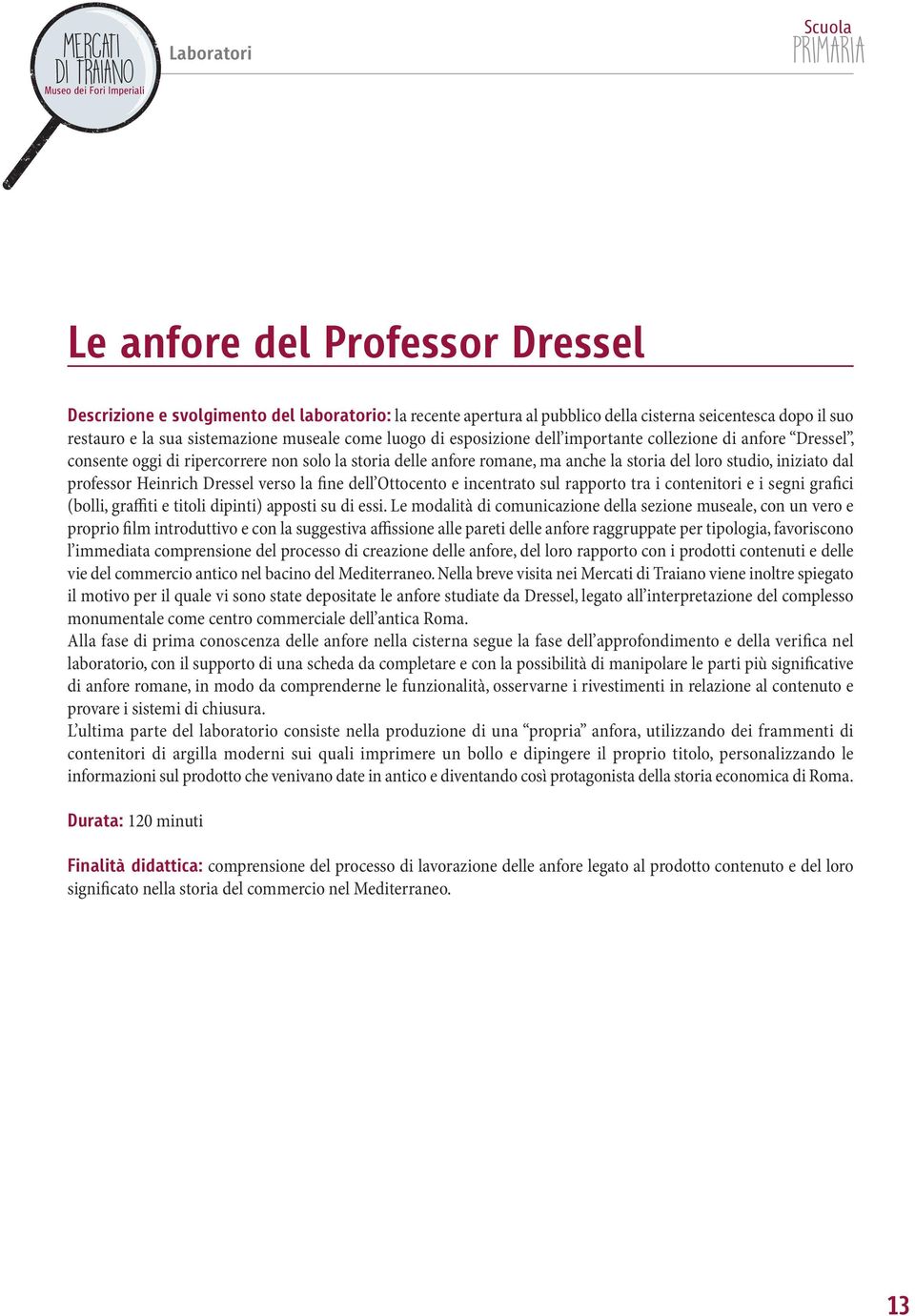 MERCATI DI TRAIANO
Museo dei Fori Imperiali

Laboratori

Scuola
PRIMARIA

Le anfore del Professor Dressel

Descrizione e svolgimento del laboratorio: la recente apertura al pubblico della cisterna seicentesca dopo il suo restauro e la sua sistemazione museale come luogo di esposizione dell'importante collezione di anfore "Dressel", consente oggi di ripercorrere non solo la storia delle anfore romane, ma anche la storia del loro studio, iniziato dal professor Heinrich Dressel verso la fine dell'Ottocento e incentrato sul rapporto tra i contenitori e i segni grafici (bolli, graffiti e titoli dipinti) apposti su di essi. Le modalità di comunicazione della sezione museale, con un vero e proprio film introduttivo e con la suggestiva affissione alle pareti delle anfore raggruppate per tipologia, favoriscono l'immediata comprensione del processo di creazione delle anfore, del loro rapporto con i prodotti contenuti e delle vie del commercio antico nel bacino del Mediterraneo. Nella breve visita nei Mercati di Traiano viene inoltre spiegato il motivo per il quale vi sono state depositate le anfore studiate da Dressel, legato all'interpretazione del complesso monumentale come centro commerciale dell'antica Roma.
Alla fase di prima conoscenza delle anfore nella cisterna segue la fase dell'approfondimento e della verifica nel laboratorio, con il supporto di una scheda da completare e con la possibilità di manipolare le parti più significative di anfore romane, in modo da comprenderne le funzionalità, osservarne i rivestimenti in relazione al contenuto e provare i sistemi di chiusura.
L'ultima parte del laboratorio consiste nella produzione di una "propria" anfora, utilizzando dei frammenti di contenitori di argilla moderni sui quali imprimere un bollo e dipingere il proprio titolo, personalizzando le informazioni sul prodotto che venivano date in antico e diventando così protagonista della storia economica di Roma.

Durata: 120 minuti

Finalità didattica: comprensione del processo di lavorazione delle anfore legato al prodotto contenuto e del loro significato nella storia del commercio nel Mediterraneo.

13